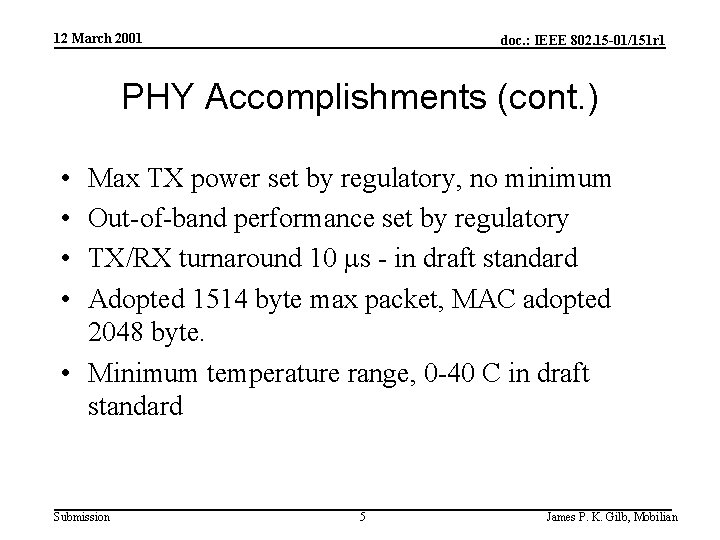 12 March 2001

doc.: IEEE 802.15-01/151r1

PHY Accomplishments (cont.)

• Max TX power set by regulatory, no minimum
• Out-of-band performance set by regulatory
• TX/RX turnaround 10 μs - in draft standard
• Adopted 1514 byte max packet, MAC adopted 2048 byte.
• Minimum temperature range, 0-40 C in draft standard

Submission

5

James P. K. Gilb, Mobilian